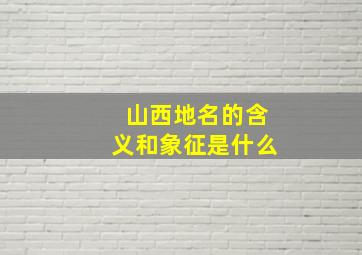 山西地名的含义和象征是什么